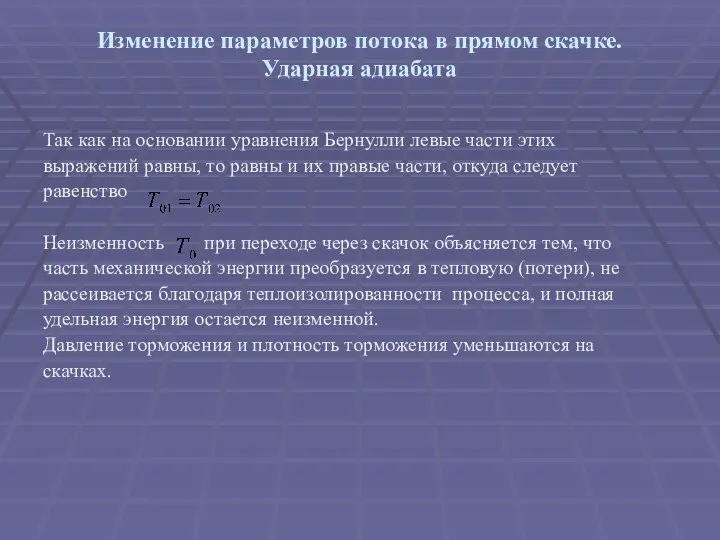 Изменение параметров потока в прямом скачке.
Ударная адиабата

Так как на основании уравнения Бернулли левые части этих выражений равны, то равны и их правые части, откуда следует равенство $T_{01} = T_{02}$

Неизменность $T_0$ при переходе через скачок объясняется тем, что часть механической энергии преобразуется в тепловую (потери), не рассеивается благодаря теплоизолированности процесса, и полная удельная энергия остается неизменной.
Давление торможения и плотность торможения уменьшаются на скачках.